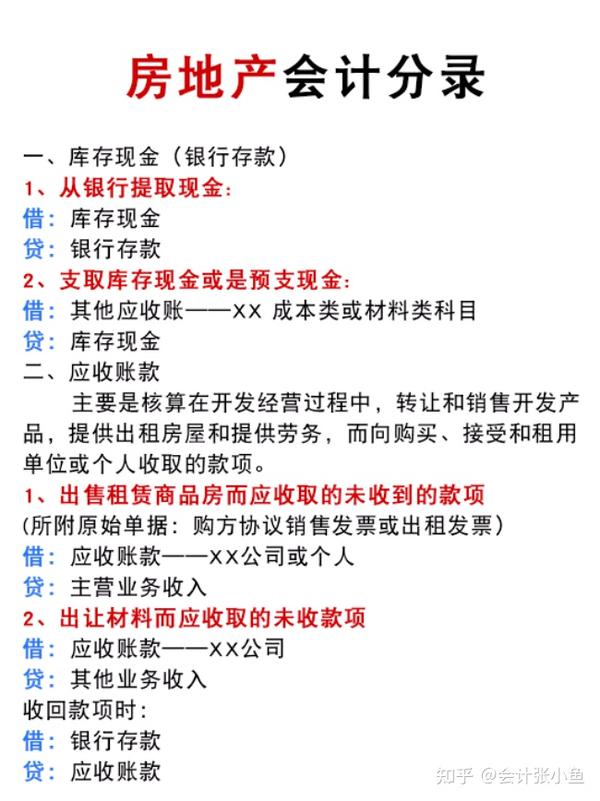 房地产会计分录

一、库存现金（银行存款）
1、从银行提取现金：
借：库存现金
贷：银行存款
2、支取库存现金或是预支现金：
借：其他应收账——XX 成本类或材料类科目
贷：库存现金
二、应收账款
主要是核算在开发经营过程中，转让和销售开发产品，提供出租房屋和提供劳务，而向购买、接受和租用单位或个人收取的款项。
1、出售租赁商品房而应收取的未收到的款项
(所附原始单据：购方协议销售发票或出租发票）
借：应收账款——XX公司或个人
贷：主营业务收入
2、出让材料而应收取的未收款项
借：应收账款——XX公司
贷：其他业务收入
收回款项时：
借：银行存款
贷：应收账款

知乎 @会计张小鱼